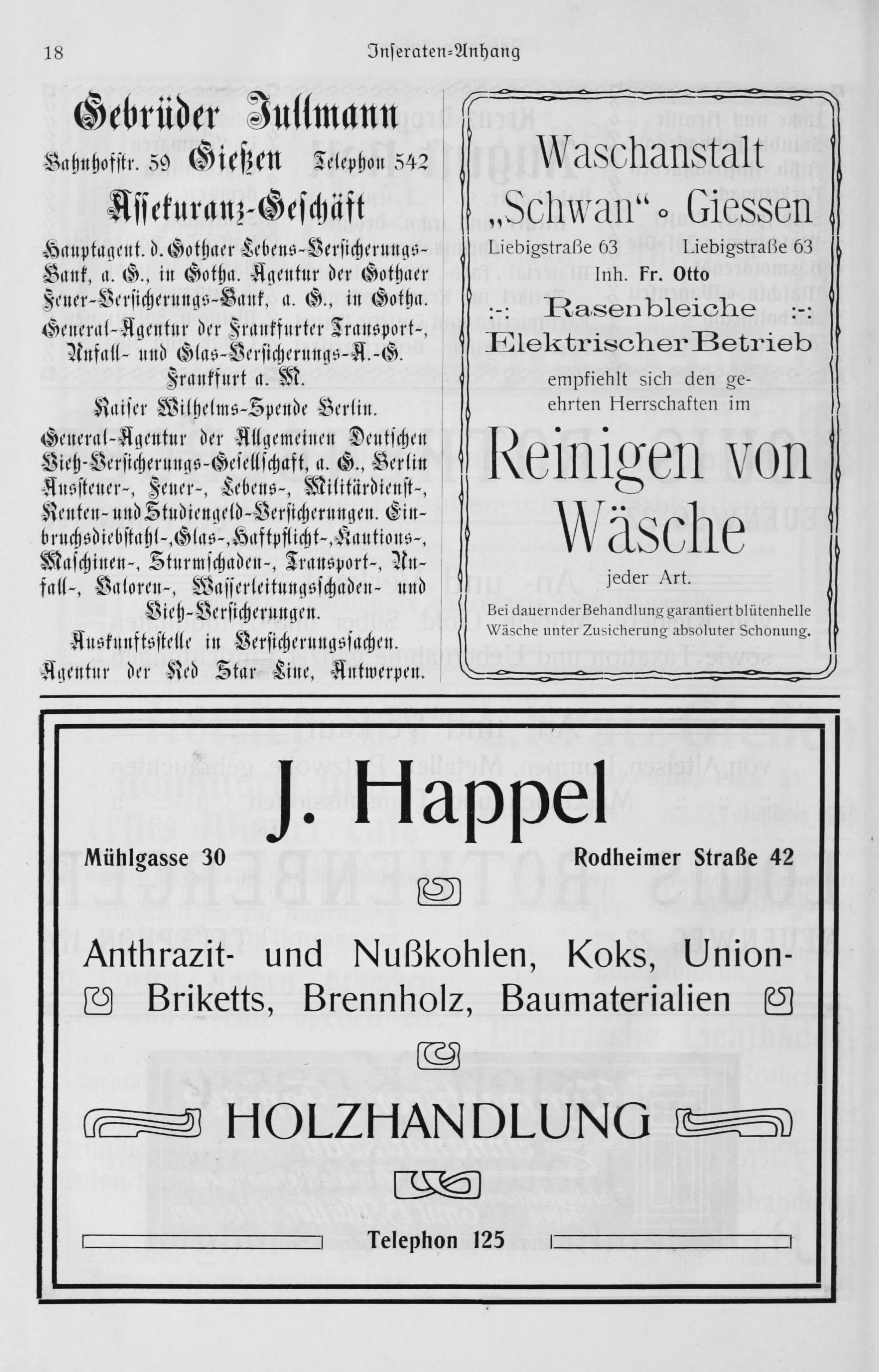 18 Inseraten-Anhang

Gebrüder Jullmann

Bahnhofstr. 59 Gießen Telephon 542

Assekuranz-Geschäft

Hauptagent. d. Gothaer Lebens-Versicherungs-Bank, a. G., in Gotha. Agentur der Gothaer Feuer-Versicherungs-Bank, a. G., in Gotha. General-Agentur der Frankfurter Transport-, Unfall- und Glas-Versicherungs-A.-G. Frankfurt a. M.

Kaiser Wilhelms-Spende Berlin.

General-Agentur der Allgemeinen Deutschen Vieh-Versicherungs-Gesellschaft, a. G., Berlin Aussteuer-, Feuer-, Lebens-, Militärdienst-, Renten- und Studiengeld-Versicherungen. Einbruchsdiebstahl-, Glas-, Haftpflicht-, Kautions-, Maschinen-, Sturmschaden-, Transport-, Unfall-, Valoren-, Wasserleitungsschaden- und Vieh-Versicherungen.

Auskunftsstelle in Versicherungssachen.

Agentur der Red Star Line, Antwerpen.

Waschanstalt „Schwan“ • Giessen

Liebigstraße 63 Liebigstraße 63

Inh. Fr. Otto

:-: Rasenbleiche :-:

Elektrischer Betrieb

empfiehlt sich den geehrten Herrschaften im

Reinigen von Wäsche

jeder Art.

Bei dauernder Behandlung garantiert blütenhelle Wäsche unter Zusicherung absoluter Schonung.

J. Happel

Mühlgasse 30 Rodheimer Straße 42

Anthrazit- und Nußkohlen, Koks, Union-Briketts, Brennholz, Baumaterialien

HOLZHANDLUNG

Telephon 125